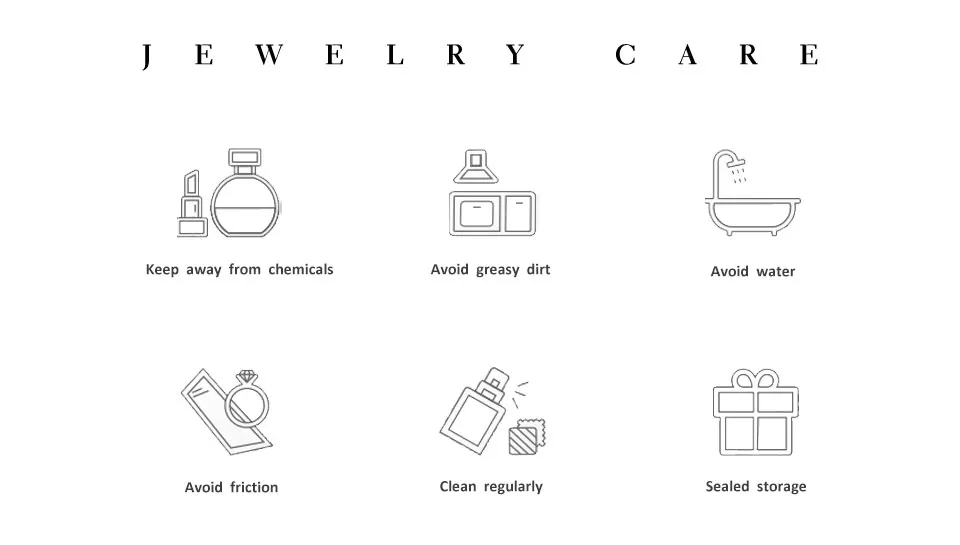 JEWELRY CARE

Keep away from chemicals

Avoid greasy dirt

Avoid water

Avoid friction

Clean regularly

Sealed storage